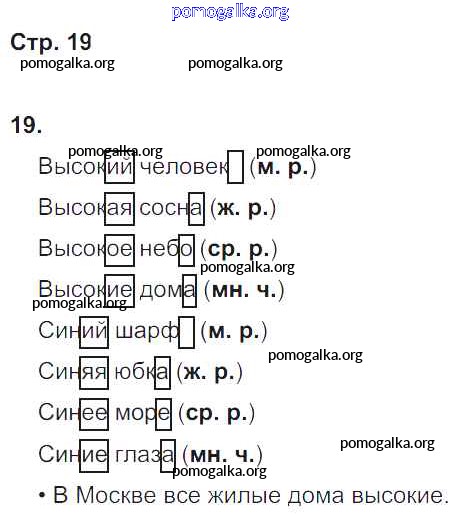 pomogalka.org

Стр. 19

pomogalka.org pomogalka.org

19.

pomogalka.org pomogalka.org

Высокий человек (м. р.)

Высокая сосна (ж. р.)

Высокое небо (ср. р.)

pomogalka.org

Высокие дома (мн. ч.)

pomogalka.org

Синий шарф (м. р.)

pomogalka.org

Синяя юбка (ж. р.)

Синее море (ср. р.)

pomogalka.org

Синие глаза (мн. ч.)

pomogalka.org

• В Москве все жилые дома высокие.